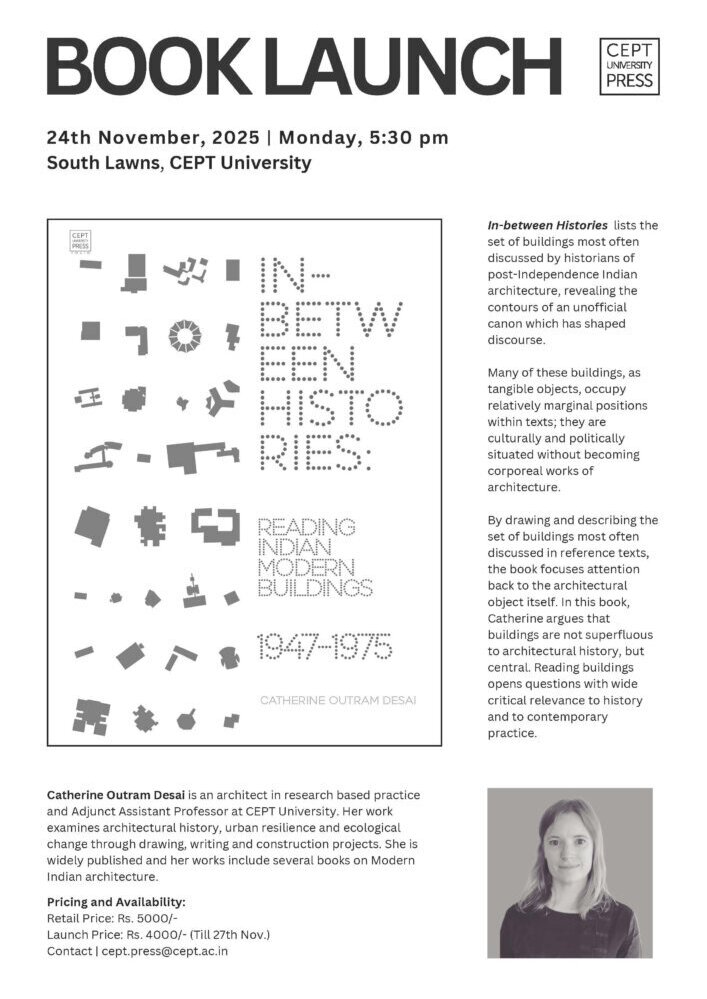 BOOK LAUNCH

CEPT
UNIVERSITY
PRESS

24th November, 2025 | Monday, 5:30 pm
South Lawns, CEPT University

CEPT
UNIVERSITY
PRESS

IN-
BETW
EEN
HISTO
RIES:

READING
INDIAN
MODERN
BUILDINGS

1947-1975

CATHERINE OUTRAM DESAI

In-between Histories lists the set of buildings most often discussed by historians of post-Independence Indian architecture, revealing the contours of an unofficial canon which has shaped discourse.

Many of these buildings, as tangible objects, occupy relatively marginal positions within texts; they are culturally and politically situated without becoming corporeal works of architecture.

By drawing and describing the set of buildings most often discussed in reference texts, the book focuses attention back to the architectural object itself. In this book, Catherine argues that buildings are not superfluous to architectural history, but central. Reading buildings opens questions with wide critical relevance to history and to contemporary practice.

Catherine Outram Desai is an architect in research based practice and Adjunct Assistant Professor at CEPT University. Her work examines architectural history, urban resilience and ecological change through drawing, writing and construction projects. She is widely published and her works include several books on Modern Indian architecture.

Pricing and Availability:
Retail Price: Rs. 5000/-
Launch Price: Rs. 4000/- (Till 27th Nov.)
Contact | cept.press@cept.ac.in